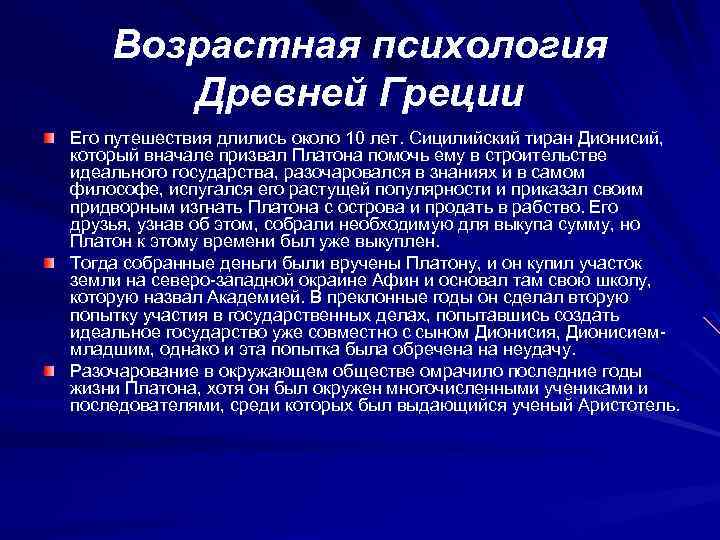 Возрастная психология Древней Греции

Его путешествия длились около 10 лет. Сицилийский тиран Дионисий, который вначале призвал Платона помочь ему в строительстве идеального государства, разочаровался в знаниях и в самом философе, испугался его растущей популярности и приказал своим придворным изгнать Платона с острова и продать в рабство. Его друзья, узнав об этом, собрали необходимую для выкупа сумму, но Платон к этому времени был уже выкуплен.

Тогда собранные деньги были вручены Платону, и он купил участок земли на северо-западной окраине Афин и основал там свою школу, которую назвал Академией. В преклонные годы он сделал вторую попытку участия в государственных делах, попытавшись создать идеальное государство уже совместно с сыном Дионисия, Дионисием-младшим, однако и эта попытка была обречена на неудачу.

Разочарование в окружающем обществе омрачило последние годы жизни Платона, хотя он был окружен многочисленными учениками и последователями, среди которых был выдающийся ученый Аристотель.